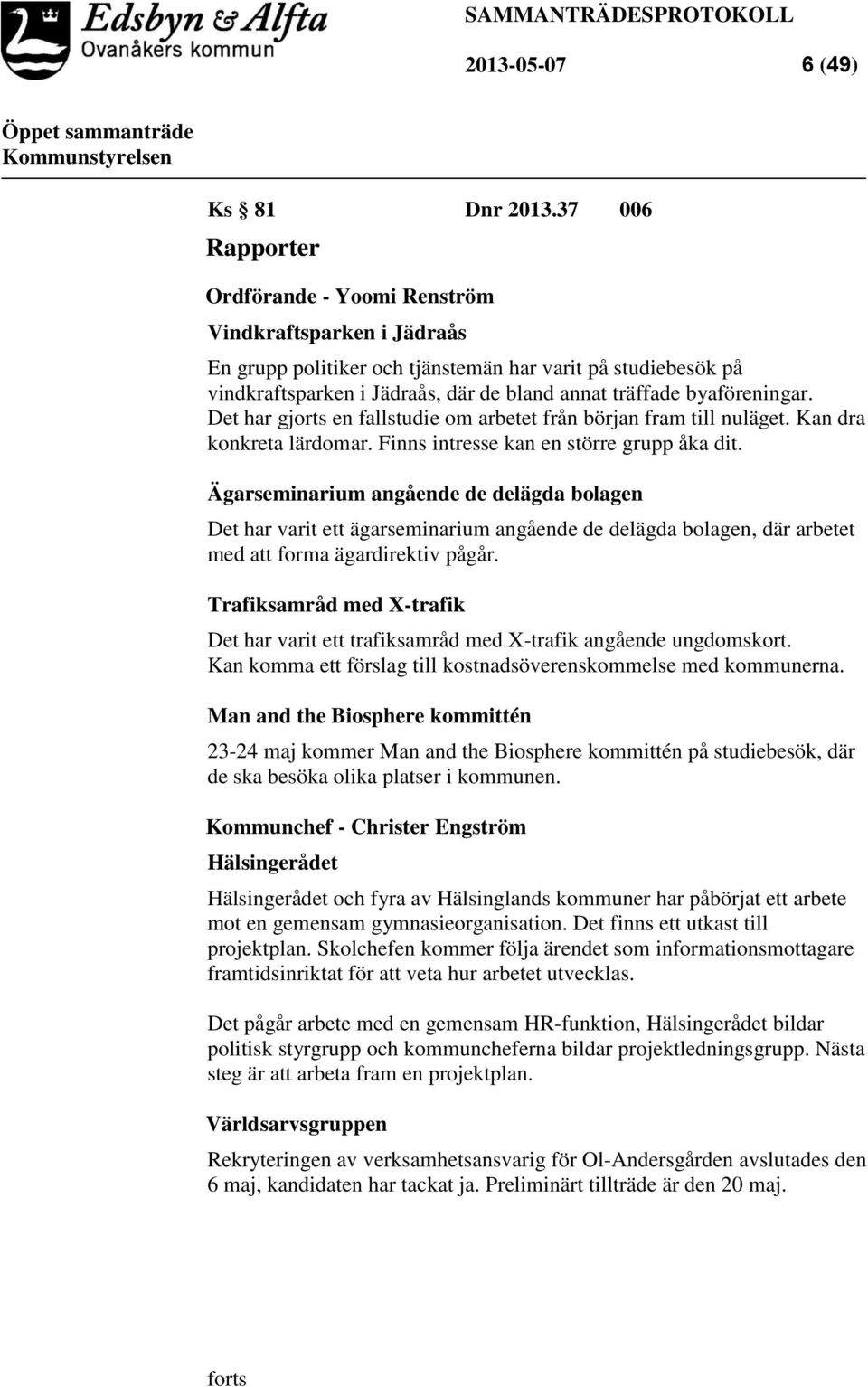 Edsbyn & Alfta
Ovanåkers kommun

SAMMANTRÄDESPROTOKOLL

2013-05-07 6 (49)

Öppet sammanträde
Kommunstyrelsen

Ks § 81 Dnr 2013.37 006

Rapporter

Ordförande - Yoomi Renström

Vindkraftsparken i Jädraås

En grupp politiker och tjänstemän har varit på studiebesök på vindkraftsparken i Jädraås, där de bland annat träffade byaföreningar. Det har gjorts en fallstudie om arbetet från början fram till nuläget. Kan dra konkreta lärdomar. Finns intresse kan en större grupp åka dit.

Ägarseminarium angående de delägda bolagen

Det har varit ett ägarseminarium angående de delägda bolagen, där arbetet med att forma ägardirektiv pågår.

Trafiksamråd med X-trafik

Det har varit ett trafiksamråd med X-trafik angående ungdomskort. Kan komma ett förslag till kostnadsöverenskommelse med kommunerna.

Man and the Biosphere kommittén

23-24 maj kommer Man and the Biosphere kommittén på studiebesök, där de ska besöka olika platser i kommunen.

Kommunchef - Christer Engström

Hälsingerådet

Hälsingerådet och fyra av Hälsinglands kommuner har påbörjat ett arbete mot en gemensam gymnasieorganisation. Det finns ett utkast till projektplan. Skolchefen kommer följa ärendet som informationsmottagare framtidsinriktat för att veta hur arbetet utvecklas.

Det pågår arbete med en gemensam HR-funktion, Hälsingerådet bildar politisk styrgrupp och kommuncheferna bildar projektledningsgrupp. Nästa steg är att arbeta fram en projektplan.

Världsarvsgruppen

Rekryteringen av verksamhetsansvarig för Ol-Andersgården avslutades den 6 maj, kandidaten har tackat ja. Preliminärt tillträde är den 20 maj.

forts